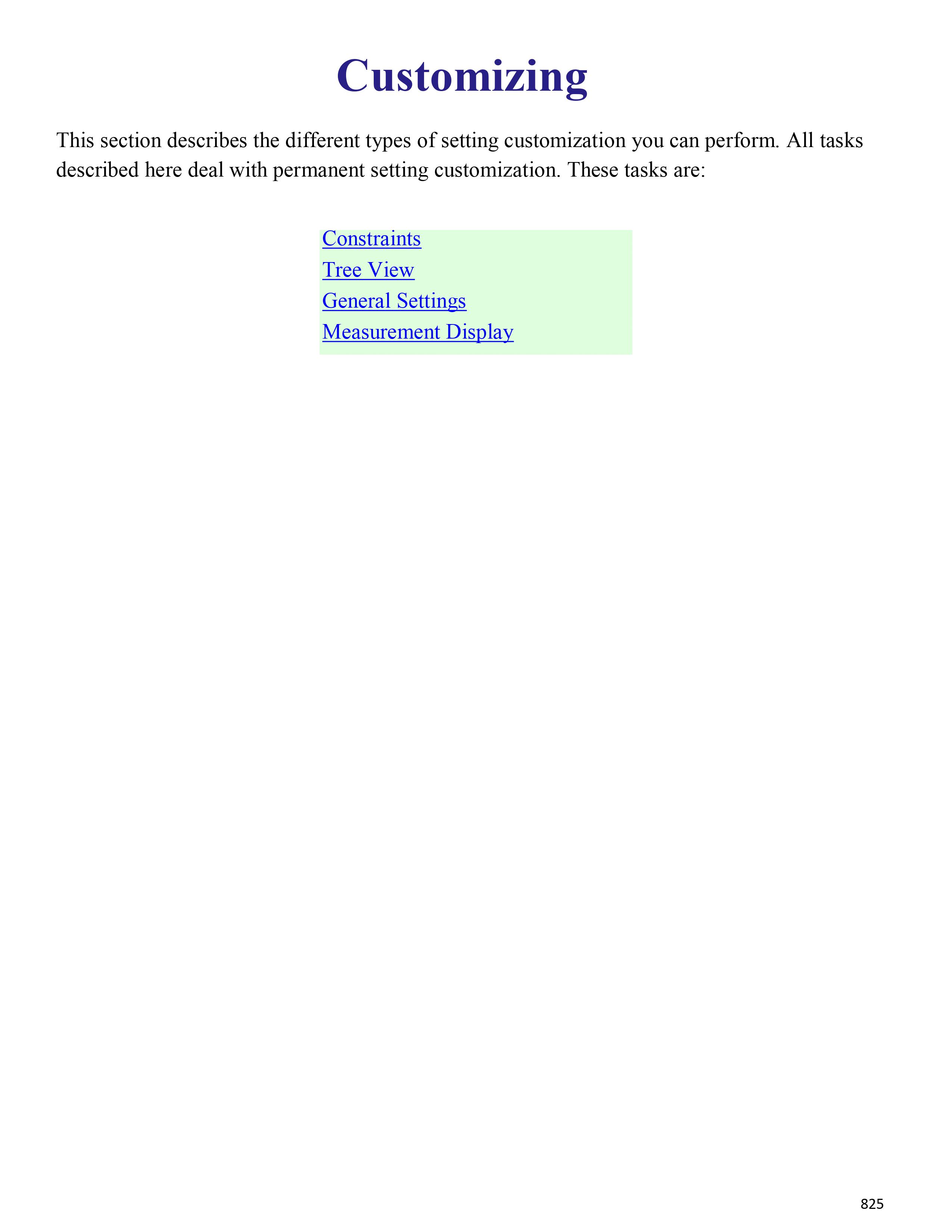 Customizing

This section describes the different types of setting customization you can perform. All tasks described here deal with permanent setting customization. These tasks are:

Constraints
Tree View
General Settings
Measurement Display

825